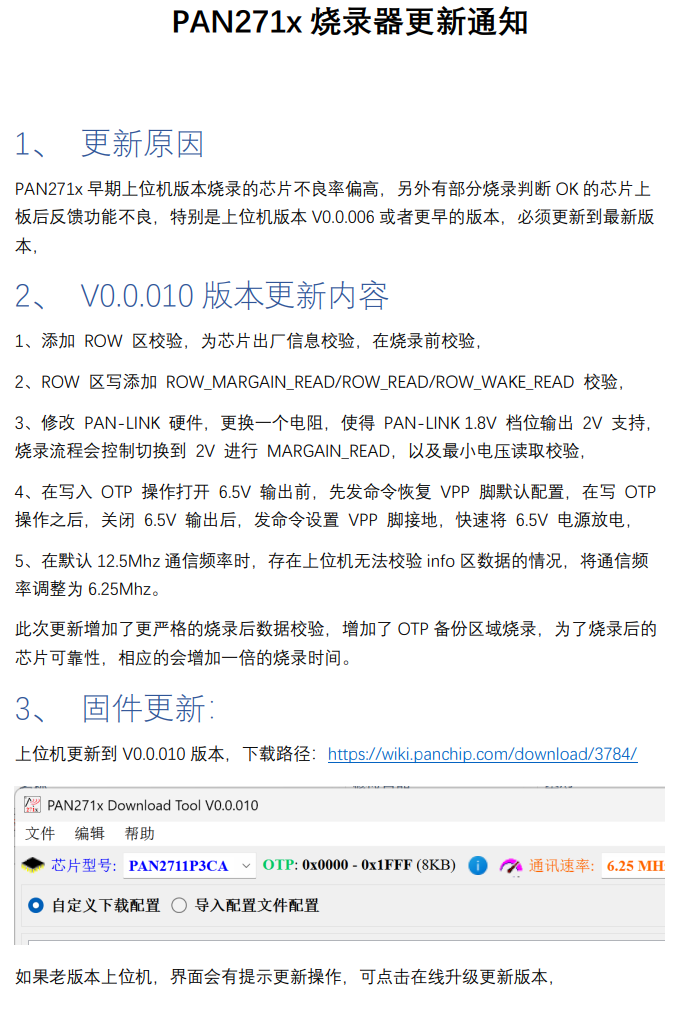 PAN271x 烧录器更新通知

1、 更新原因

PAN271x 早期上位机版本烧录的芯片不良率偏高，另外有部分烧录判断 OK 的芯片上板后反馈功能不良，特别是上位机版本 V0.0.006 或者更早的版本，必须更新到最新版本，

2、 V0.0.010 版本更新内容

1、添加 ROW 区校验，为芯片出厂信息校验，在烧录前校验，

2、ROW 区写添加 ROW_MARGAIN_READ/ROW_READ/ROW_WAKE_READ 校验，

3、修改 PAN-LINK 硬件，更换一个电阻，使得 PAN-LINK 1.8V 档位输出 2V 支持，烧录流程会控制切换到 2V 进行 MARGAIN_READ，以及最小电压读取校验，

4、在写入 OTP 操作打开 6.5V 输出前，先发命令恢复 VPP 脚默认配置，在写 OTP 操作之后，关闭 6.5V 输出后，发命令设置 VPP 脚接地，快速将 6.5V 电源放电，

5、在默认 12.5Mhz 通信频率时，存在上位机无法校验 info 区数据的情况，将通信频率调整为 6.25Mhz。

此次更新增加了更严格的烧录后数据校验，增加了 OTP 备份区域烧录，为了烧录后的芯片可靠性，相应的会增加一倍的烧录时间。

3、 固件更新:

上位机更新到 V0.0.010 版本，下载路径：https://wiki.panchip.com/download/3784/

PAN271x Download Tool V0.0.010
文件 编辑 帮助
芯片型号: PAN2711P3CA OTP: 0x0000 - 0x1FFF (8KB) 通讯速率: 6.25 MH
自定义下载配置 导入配置文件配置

如果老版本上位机，界面会有提示更新操作，可点击在线升级更新版本，